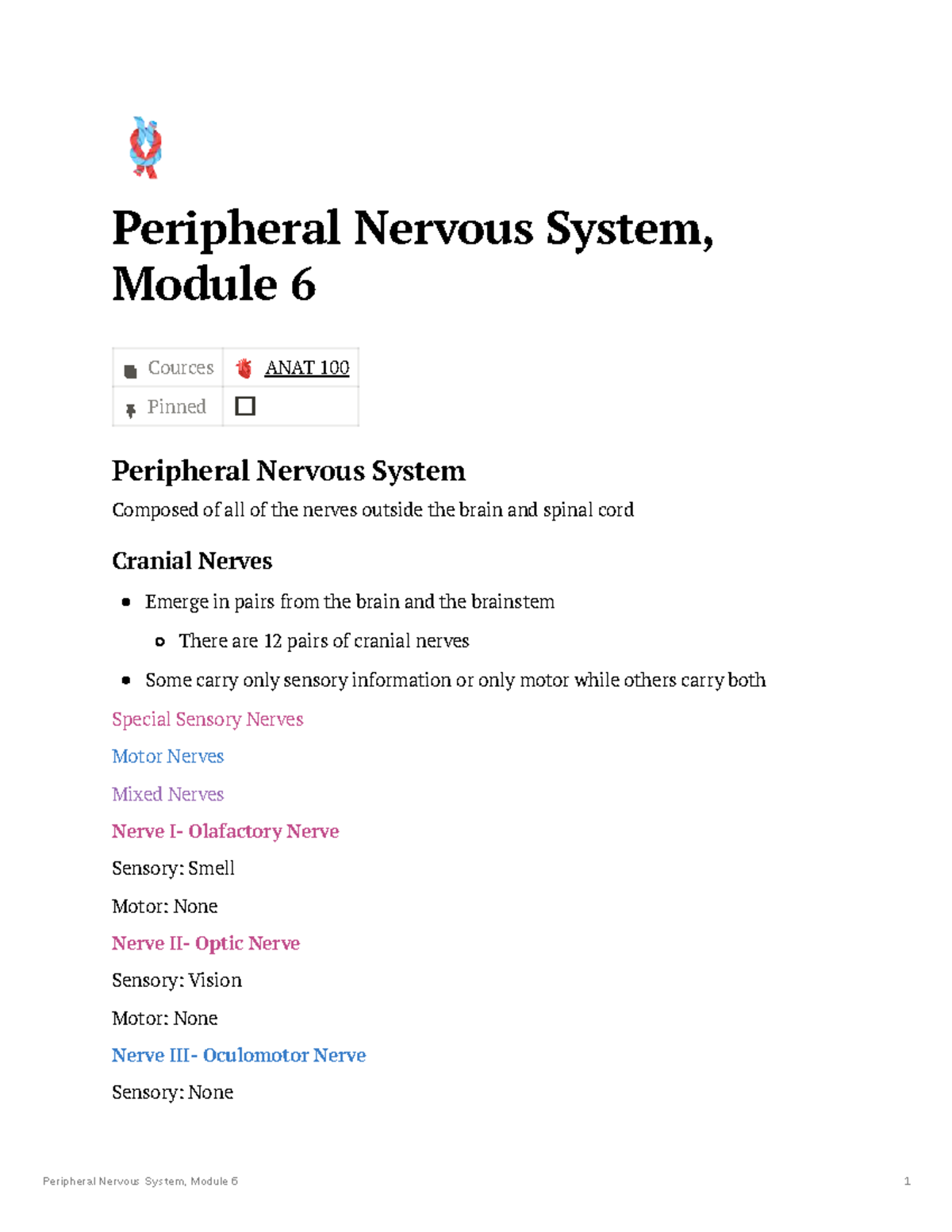 Peripheral Nervous System, Module 6

Cources ANAT 100
Pinned ☐

Peripheral Nervous System

Composed of all of the nerves outside the brain and spinal cord

Cranial Nerves

• Emerge in pairs from the brain and the brainstem
  • There are 12 pairs of cranial nerves
• Some carry only sensory information or only motor while others carry both

Special Sensory Nerves

Motor Nerves

Mixed Nerves

Nerve I- Olafactory Nerve

Sensory: Smell

Motor: None

Nerve II- Optic Nerve

Sensory: Vision

Motor: None

Nerve III- Oculomotor Nerve

Sensory: None

Peripheral Nervous System, Module 6 1